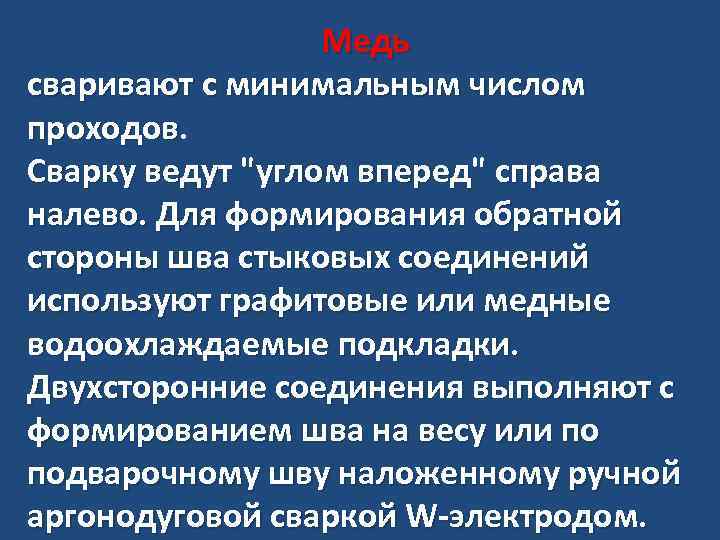 Медь

сваривают с минимальным числом проходов.

Сварку ведут "углом вперед" справа налево. Для формирования обратной стороны шва стыковых соединений используют графитовые или медные водоохлаждаемые подкладки.

Двухсторонние соединения выполняют с формированием шва на весу или по подварочному шву наложенному ручной аргонодуговой сваркой W-электродом.